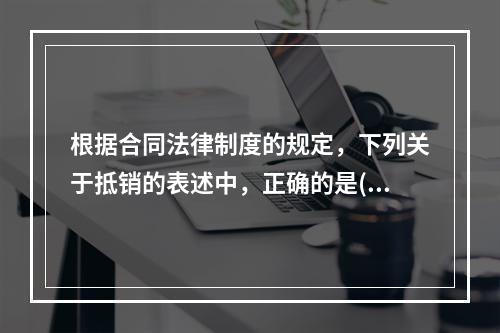 根据合同法律制度的规定，下列关于抵销的表述中，正确的是(...